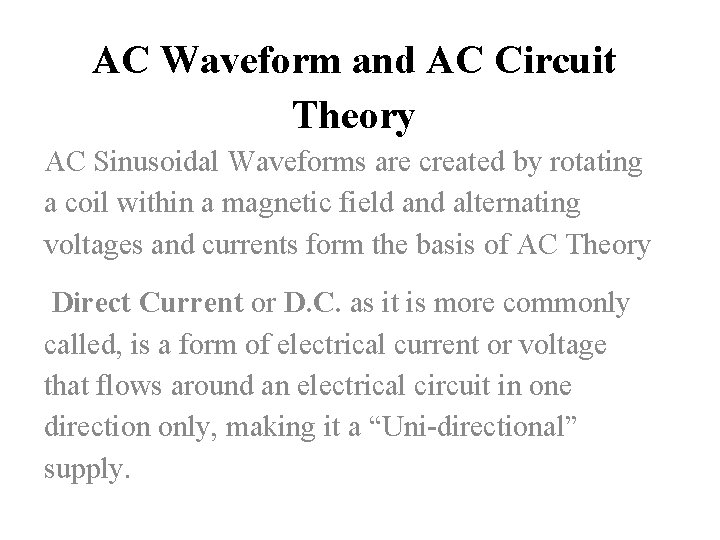 AC Waveform and AC Circuit Theory

AC Sinusoidal Waveforms are created by rotating a coil within a magnetic field and alternating voltages and currents form the basis of AC Theory

Direct Current or D.C. as it is more commonly called, is a form of electrical current or voltage that flows around an electrical circuit in one direction only, making it a “Uni-directional” supply.